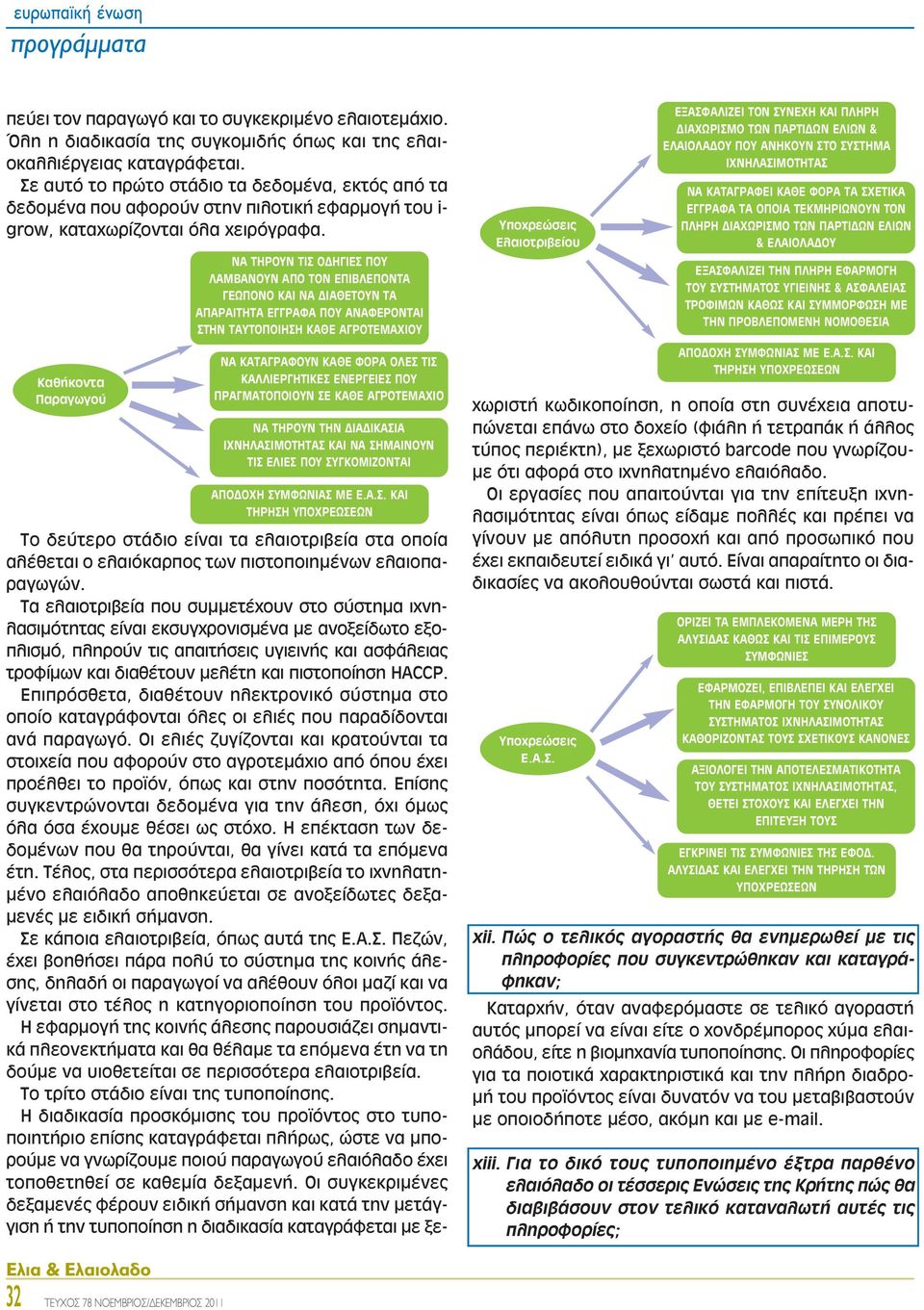 ευρωπαϊκή ένωση
προγράμματα

πεύει τον παραγωγό και το συγκεκριμένο ελαιοτεμάχιο. Όλη η διαδικασία της συγκομιδής όπως και της ελαιοκαλλιέργειας καταγράφεται.
Σε αυτό το πρώτο στάδιο τα δεδομένα, εκτός από τα δεδομένα που αφορούν στην πιλοτική εφαρμογή του i-grow, καταχωρίζονται όλα χειρόγραφα.

Καθήκοντα Παραγωγού

ΝΑ ΤΗΡΟΥΝ ΤΙΣ ΟΔΗΓΙΕΣ ΠΟΥ ΛΑΜΒΑΝΟΥΝ ΑΠΟ ΤΟΝ ΕΠΙΒΛΕΠΟΝΤΑ ΓΕΩΠΟΝΟ ΚΑΙ ΝΑ ΔΙΑΘΕΤΟΥΝ ΤΑ ΑΠΑΡΑΙΤΗΤΑ ΕΓΓΡΑΦΑ ΠΟΥ ΑΝΑΦΕΡΟΝΤΑΙ ΣΤΗΝ ΤΑΥΤΟΠΟΙΗΣΗ ΚΑΘΕ ΑΓΡΟΤΕΜΑΧΙΟΥ

ΝΑ ΚΑΤΑΓΡΑΦΟΥΝ ΚΑΘΕ ΦΟΡΑ ΟΛΕΣ ΤΙΣ ΚΑΛΛΙΕΡΓΗΤΙΚΕΣ ΕΝΕΡΓΕΙΕΣ ΠΟΥ ΠΡΑΓΜΑΤΟΠΟΙΟΥΝ ΣΕ ΚΑΘΕ ΑΓΡΟΤΕΜΑΧΙΟ

ΝΑ ΤΗΡΟΥΝ ΤΗΝ ΔΙΑΔΙΚΑΣΙΑ ΙΧΝΗΛΑΣΙΜΟΤΗΤΑΣ ΚΑΙ ΝΑ ΣΗΜΑΙΝΟΥΝ ΤΙΣ ΕΛΙΕΣ ΠΟΥ ΣΥΓΚΟΜΙΖΟΝΤΑΙ

ΑΠΟΔΟΧΗ ΣΥΜΦΩΝΙΑΣ ΜΕ Ε.Α.Σ. ΚΑΙ ΤΗΡΗΣΗ ΥΠΟΧΡΕΩΣΕΩΝ

Το δεύτερο στάδιο είναι τα ελαιοτριβεία στα οποία αλέθεται ο ελαιόκαρπος των πιστοποιημένων ελαιοπαραγωγών.
Τα ελαιοτριβεία που συμμετέχουν στο σύστημα ιχνηλασιμότητας είναι εκσυγχρονισμένα με ανοξείδωτο εξοπλισμό, πληρούν τις απαιτήσεις υγιεινής και ασφάλειας τροφίμων και διαθέτουν μελέτη και πιστοποίηση HACCP.
Επιπρόσθετα, διαθέτουν ηλεκτρονικό σύστημα στο οποίο καταγράφονται όλες οι ελιές που παραδίδονται ανά παραγωγό. Οι ελιές ζυγίζονται και κρατούνται τα στοιχεία που αφορούν στο αγροτεμάχιο από όπου έχει προέλθει το προϊόν, όπως και στην ποσότητα. Επίσης συγκεντρώνονται δεδομένα για την άλεση, όχι όμως όλα όσα έχουμε θέσει ως στόχο. Η επέκταση των δεδομένων που θα τηρούνται, θα γίνει κατά τα επόμενα έτη. Τέλος, στα περισσότερα ελαιοτριβεία το ιχνηλατημένο ελαιόλαδο αποθηκεύεται σε ανοξείδωτες δεξαμενές με ειδική σήμανση.
Σε κάποια ελαιοτριβεία, όπως αυτά της Ε.Α.Σ. Πεζών, έχει βοηθήσει πάρα πολύ το σύστημα της κοινής άλεσης, δηλαδή οι παραγωγοί να αλέθουν όλοι μαζί και να γίνεται στο τέλος η κατηγοριοποίηση του προϊόντος.
Η εφαρμογή της κοινής άλεσης παρουσιάζει σημαντικά πλεονεκτήματα και θα θέλαμε τα επόμενα έτη να τη δούμε να υιοθετείται σε περισσότερα ελαιοτριβεία.
Το τρίτο στάδιο είναι της τυποποίησης.
Η διαδικασία προσκόμισης του προϊόντος στο τυποποιητήριο επίσης καταγράφεται πλήρως, ώστε να μπορούμε να γνωρίζουμε ποιού παραγωγού ελαιόλαδο έχει τοποθετηθεί σε καθεμία δεξαμενή. Οι συγκεκριμένες δεξαμενές φέρουν ειδική σήμανση και κατά την μετάγγιση ή την τυποποίηση η διαδικασία καταγράφεται με ξε-

Υποχρεώσεις Ελαιοτριβείου

ΕΞΑΣΦΑΛΙΖΕΙ ΤΟΝ ΣΥΝΕΧΗ ΚΑΙ ΠΛΗΡΗ ΔΙΑΧΩΡΙΣΜΟ ΤΩΝ ΠΑΡΤΙΔΩΝ ΕΛΙΩΝ & ΕΛΑΙΟΛΑΔΟΥ ΠΟΥ ΑΝΗΚΟΥΝ ΣΤΟ ΣΥΣΤΗΜΑ ΙΧΝΗΛΑΣΙΜΟΤΗΤΑΣ

ΝΑ ΚΑΤΑΓΡΑΦΕΙ ΚΑΘΕ ΦΟΡΑ ΤΑ ΣΧΕΤΙΚΑ ΕΓΓΡΑΦΑ ΤΑ ΟΠΟΙΑ ΤΕΚΜΗΡΙΩΝΟΥΝ ΤΟΝ ΠΛΗΡΗ ΔΙΑΧΩΡΙΣΜΟ ΤΩΝ ΠΑΡΤΙΔΩΝ ΕΛΙΩΝ & ΕΛΑΙΟΛΑΔΟΥ

ΕΞΑΣΦΑΛΙΖΕΙ ΤΗΝ ΠΛΗΡΗ ΕΦΑΡΜΟΓΗ ΤΟΥ ΣΥΣΤΗΜΑΤΟΣ ΥΓΙΕΙΝΗΣ & ΑΣΦΑΛΕΙΑΣ ΤΡΟΦΙΜΩΝ ΚΑΘΩΣ ΚΑΙ ΣΥΜΜΟΡΦΩΣΗ ΜΕ ΤΗΝ ΠΡΟΒΛΕΠΟΜΕΝΗ ΝΟΜΟΘΕΣΙΑ

ΑΠΟΔΟΧΗ ΣΥΜΦΩΝΙΑΣ ΜΕ Ε.Α.Σ. ΚΑΙ ΤΗΡΗΣΗ ΥΠΟΧΡΕΩΣΕΩΝ

χωριστή κωδικοποίηση, η οποία στη συνέχεια αποτυπώνεται επάνω στο δοχείο (φιάλη ή τετραπάκ ή άλλος τύπος περιέκτη), με ξεχωριστό barcode που γνωρίζουμε ότι αφορά στο ιχνηλατημένο ελαιόλαδο.
Οι εργασίες που απαιτούνται για την επίτευξη ιχνηλασιμότητας είναι όπως είδαμε πολλές και πρέπει να γίνουν με απόλυτη προσοχή και από προσωπικό που έχει εκπαιδευτεί ειδικά γι' αυτό. Είναι απαραίτητο οι διαδικασίες να ακολουθούνται σωστά και πιστά.

Υποχρεώσεις Ε.Α.Σ.

ΟΡΙΖΕΙ ΤΑ ΕΜΠΛΕΚΟΜΕΝΑ ΜΕΡΗ ΤΗΣ ΑΛΥΣΙΔΑΣ ΚΑΘΩΣ ΚΑΙ ΤΙΣ ΕΠΙΜΕΡΟΥΣ ΣΥΜΦΩΝΙΕΣ

ΕΦΑΡΜΟΖΕΙ, ΕΠΙΒΛΕΠΕΙ ΚΑΙ ΕΛΕΓΧΕΙ ΤΗΝ ΕΦΑΡΜΟΓΗ ΤΟΥ ΣΥΝΟΛΙΚΟΥ ΣΥΣΤΗΜΑΤΟΣ ΙΧΝΗΛΑΣΙΜΟΤΗΤΑΣ ΚΑΘΟΡΙΖΟΝΤΑΣ ΤΟΥΣ ΣΧΕΤΙΚΟΥΣ ΚΑΝΟΝΕΣ

ΑΞΙΟΛΟΓΕΙ ΤΗΝ ΑΠΟΤΕΛΕΣΜΑΤΙΚΟΤΗΤΑ ΤΟΥ ΣΥΣΤΗΜΑΤΟΣ ΙΧΝΗΛΑΣΙΜΟΤΗΤΑΣ, ΘΕΤΕΙ ΣΤΟΧΟΥΣ ΚΑΙ ΕΛΕΓΧΕΙ ΤΗΝ ΕΠΙΤΕΥΞΗ ΤΟΥΣ

ΕΓΚΡΙΝΕΙ ΤΙΣ ΣΥΜΦΩΝΙΕΣ ΤΗΣ ΕΦΟΔ. ΑΛΥΣΙΔΑΣ ΚΑΙ ΕΛΕΓΧΕΙ ΤΗΝ ΤΗΡΗΣΗ ΤΩΝ ΥΠΟΧΡΕΩΣΕΩΝ

xii. Πώς ο τελικός αγοραστής θα ενημερωθεί με τις πληροφορίες που συγκεντρώθηκαν και καταγράφηκαν;

Καταρχήν, όταν αναφερόμαστε σε τελικό αγοραστή αυτός μπορεί να είναι είτε ο χονδρέμπορος χύμα ελαιολάδου, είτε η βιομηχανία τυποποίησης. Οι πληροφορίες για τα ποιοτικά χαρακτηριστικά και την πλήρη διαδρομή του προϊόντος είναι δυνατόν να του μεταβιβαστούν με οποιοδήποτε μέσο, ακόμη και με e-mail.

xiii. Για το δικό τους τυποποιημένο έξτρα παρθένο ελαιόλαδο οι τέσσερις Ενώσεις της Κρήτης πώς θα διαβιβάσουν στον τελικό καταναλωτή αυτές τις πληροφορίες;

Ελια & Ελαιολαδο
32 ΤΕΥΧΟΣ 78 ΝΟΕΜΒΡΙΟΣ/ΔΕΚΕΜΒΡΙΟΣ 2011